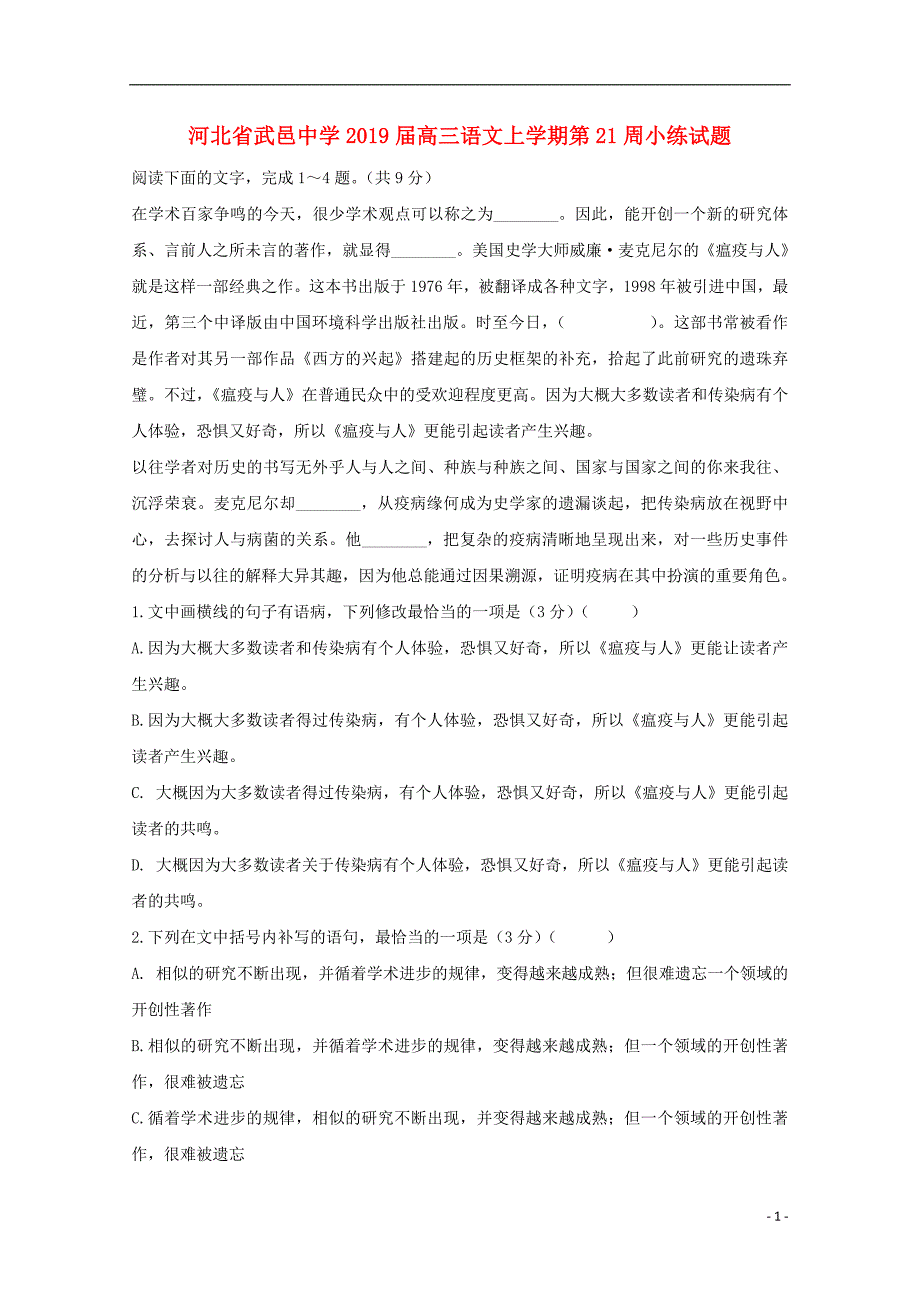 河北省武邑中学2019届高三语文上学期第21周小练试题

阅读下面的文字，完成1～4题。(共9分)

在学术百家争鸣的今天，很少学术观点可以称之为________。因此，能开创一个新的研究体系、言前人之所未言的著作，就显得________。美国史学大师威廉·麦克尼尔的《瘟疫与人》就是这样一部经典之作。这本书出版于1976年，被翻译成各种文字，1998年被引进中国，最近，第三个中译版由中国环境科学出版社出版。时至今日，(　　　　)。这部书常被看作是作者对其另一部作品《西方的兴起》搭建起的历史框架的补充，拾起了此前研究的遗珠弃璧。不过，《瘟疫与人》在普通民众中的受欢迎程度更高。因为大概大多数读者和传染病有个人体验，恐惧又好奇，所以《瘟疫与人》更能引起读者产生兴趣。

以往学者对历史的书写无外乎人与人之间、种族与种族之间、国家与国家之间的你来我往、沉浮荣衰。麦克尼尔却________，从疫病缘何成为史学家的遗漏谈起，把传染病放在视野中心，去探讨人与病菌的关系。他________，把复杂的疫病清晰地呈现出来，对一些历史事件的分析与以往的解释大异其趣，因为他总能通过因果溯源，证明疫病在其中扮演的重要角色。

1.文中画横线的句子有语病，下列修改最恰当的一项是(3分)(　　)

A.因为大概大多数读者和传染病有个人体验，恐惧又好奇，所以《瘟疫与人》更能让读者产生兴趣。

B.因为大概大多数读者得过传染病，有个人体验，恐惧又好奇，所以《瘟疫与人》更能引起读者产生兴趣。

C. 大概因为大多数读者得过传染病，有个人体验，恐惧又好奇，所以《瘟疫与人》更能引起读者的共鸣。

D. 大概因为大多数读者关于传染病有个人体验，恐惧又好奇，所以《瘟疫与人》更能引起读者的共鸣。

2.下列在文中括号内补写的语句，最恰当的一项是(3分)(　　)

A. 相似的研究不断出现，并循着学术进步的规律，变得越来越成熟；但很难遗忘一个领域的开创性著作

B.相似的研究不断出现，并循着学术进步的规律，变得越来越成熟；但一个领域的开创性著作，很难被遗忘

C.循着学术进步的规律，相似的研究不断出现，并变得越来越成熟；但一个领域的开创性著作，很难被遗忘

- 1 -